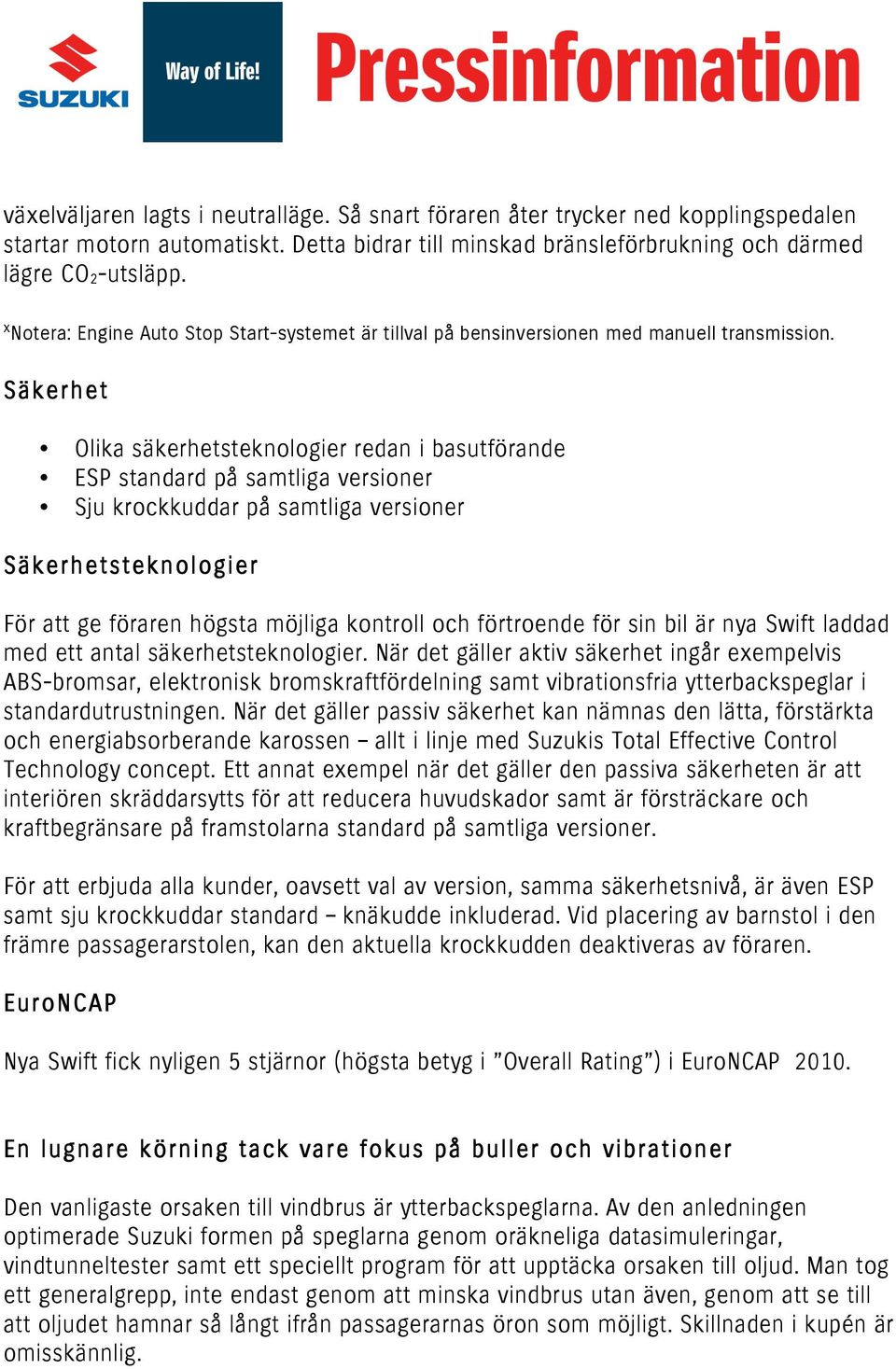 SUZUKI

Way of Life!

Pressinformation

växelväljaren lagts i neutralläge. Så snart föraren åter trycker ned kopplingspedalen startar motorn automatiskt. Detta bidrar till minskad bränsleförbrukning och därmed lägre $CO_2$-utsläpp.

$^x$Notera: Engine Auto Stop Start-systemet är tillval på bensinversionen med manuell transmission.

Säkerhet

• Olika säkerhetsteknologier redan i basutförande
• ESP standard på samtliga versioner
• Sju krockkuddar på samtliga versioner

Säkerhetsteknologier

För att ge föraren högsta möjliga kontroll och förtroende för sin bil är nya Swift laddad med ett antal säkerhetsteknologier. När det gäller aktiv säkerhet ingår exempelvis ABS-bromsar, elektronisk bromskraftfördelning samt vibrationsfria ytterbackspeglar i standardutrustningen. När det gäller passiv säkerhet kan nämnas den lätta, förstärkta och energiabsorberande karossen – allt i linje med Suzukis Total Effective Control Technology concept. Ett annat exempel när det gäller den passiva säkerheten är att interiören skräddarsytts för att reducera huvudskador samt är försträckare och kraftbegränsare på framstolarna standard på samtliga versioner.

För att erbjuda alla kunder, oavsett val av version, samma säkerhetsnivå, är även ESP samt sju krockkuddar standard – knäkudde inkluderad. Vid placering av barnstol i den främre passagerarstolen, kan den aktuella krockkudden deaktiveras av föraren.

EuroNCAP

Nya Swift fick nyligen 5 stjärnor (högsta betyg i ”Overall Rating”) i EuroNCAP 2010.

En lugnare körning tack vare fokus på buller och vibrationer

Den vanligaste orsaken till vindbrus är ytterbackspeglarna. Av den anledningen optimerade Suzuki formen på speglarna genom oräkneliga datasimuleringar, vindtunneltester samt ett speciellt program för att upptäcka orsaken till oljud. Man tog ett generalgrepp, inte endast genom att minska vindbrus utan även, genom att se till att oljudet hamnar så långt ifrån passagerarnas öron som möjligt. Skillnaden i kupén är omisskännlig.